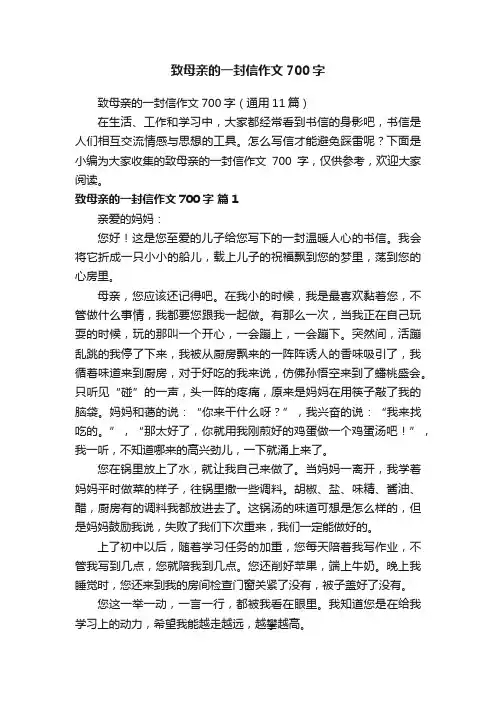 致母亲的一封信作文700字

致母亲的一封信作文700字（通用11篇）

在生活、工作和学习中，大家都经常看到书信的身影吧，书信是人们相互交流情感与思想的工具。怎么写信才能避免踩雷呢？下面是小编为大家收集的致母亲的一封信作文 700 字，仅供参考，欢迎大家阅读。

致母亲的一封信作文700字 篇1

亲爱的妈妈：

您好！这是您至爱的儿子给您写下的一封温暖人心的书信。我会将它折成一只小小的船儿，载上儿子的祝福飘到您的梦里，荡到您的心房里。

母亲，您应该还记得吧。在我小的时候，我是最喜欢黏着您，不管做什么事情，我都要您跟我一起做。有那么一次，当我正在自己玩耍的时候，玩的那叫一个开心，一会蹦上，一会蹦下。突然间，活蹦乱跳的我停了下来，我被从厨房飘来的一阵阵诱人的香味吸引了，我循着味道来到厨房，对于好吃的我来说，仿佛孙悟空来到了蟠桃盛会。只听见“碰”的一声，头一阵的疼痛，原来是妈妈在用筷子敲了我的脑袋。妈妈和蔼的说：“你来干什么呀？”，我兴奋的说：“我来找吃的。”，“那太好了，你就用我刚煎好的鸡蛋做一个鸡蛋汤吧！”，我一听，不知道哪来的高兴劲儿，一下就涌上来了。

您在锅里放上了水，就让我自己来做了。当妈妈一离开，我学着妈妈平时做菜的样子，往锅里撒一些调料。胡椒、盐、味精、酱油、醋，厨房有的调料我都放进去了。这锅汤的味道可想是怎么样的，但是妈妈鼓励我说，失败了我们下次重来，我们一定能做好的。

上了初中以后，随着学习任务的加重，您每天陪着我写作业，不管我写到几点，您就陪我到几点。您还削好苹果，端上牛奶。晚上我睡觉时，您还来到我的房间检查门窗关紧了没有，被子盖好了没有。

您这一举一动，一言一行，都被我看在眼里。我知道您是在给我学习上的动力，希望我能越走越远，越攀越高。